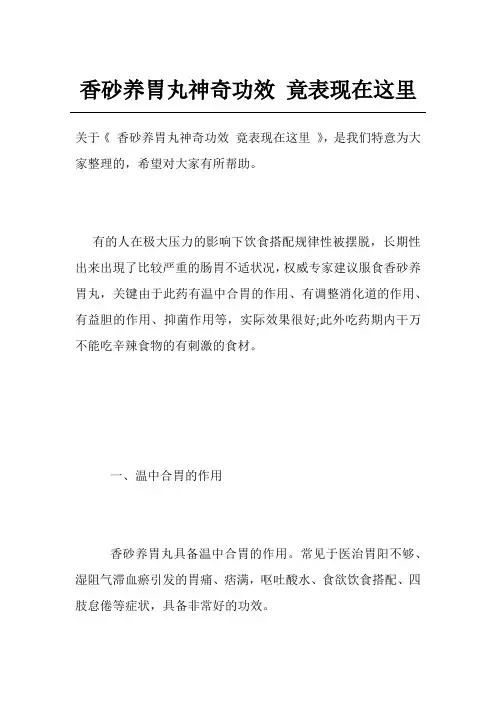 香砂养胃丸神奇功效 竟表现在这里

关于《 香砂养胃丸神奇功效 竟表现在这里 》，是我们特意为大家整理的，希望对大家有所帮助。

有的人在极大压力的影响下饮食搭配规律性被摆脱，长期性出来出现了比较严重的肠胃不适状况，权威专家建议服食香砂养胃丸，关键由于此药有温中合胃的作用、有调整消化道的作用、有益胆的作用、抑菌作用等，实际效果很好;此外吃药期内千万不能吃辛辣食物的有刺激的食材。

一、温中合胃的作用

香砂养胃丸具备温中合胃的作用。常见于医治胃阳不够、湿阻气滞血瘀引发的胃痛、痞满，呕吐酸水、食欲饮食搭配、四肢怠倦等症状，具备非常好的功效。